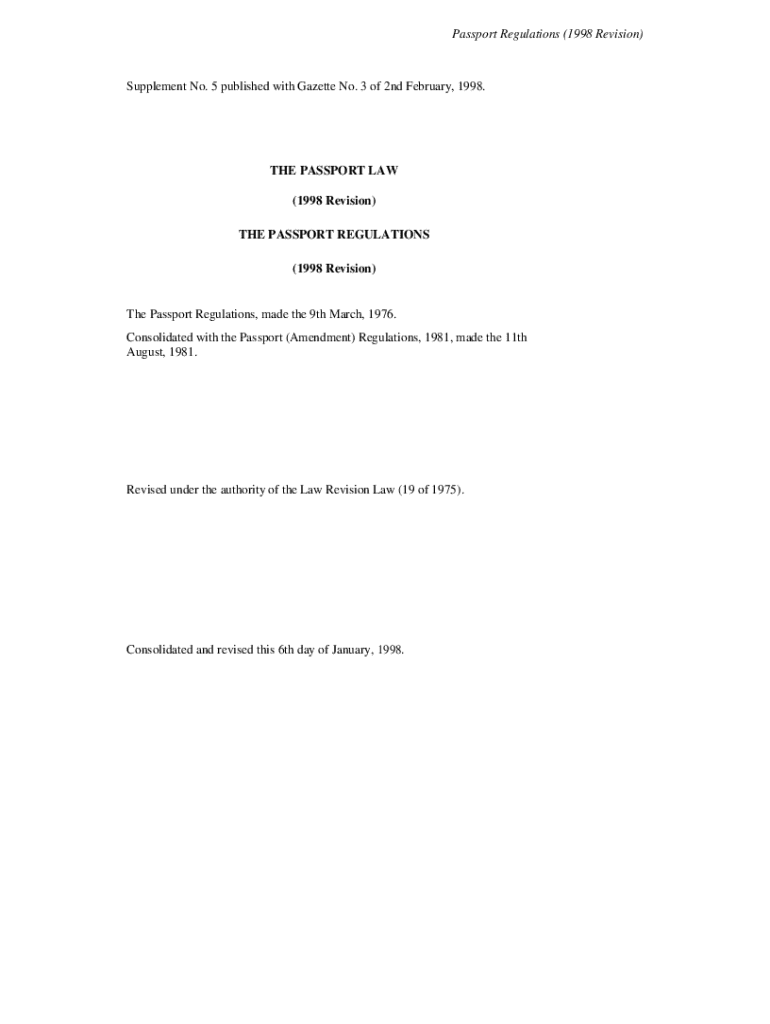 Passport Regulations (1998 Revision)

Supplement No. 5 published with Gazette No. 3 of 2nd February, 1998.

THE PASSPORT LAW

(1998 Revision)

THE PASSPORT REGULATIONS

(1998 Revision)

The Passport Regulations, made the 9th March, 1976.

Consolidated with the Passport (Amendment) Regulations, 1981, made the 11th August, 1981.

Revised under the authority of the Law Revision Law (19 of 1975).

Consolidated and revised this 6th day of January, 1998.